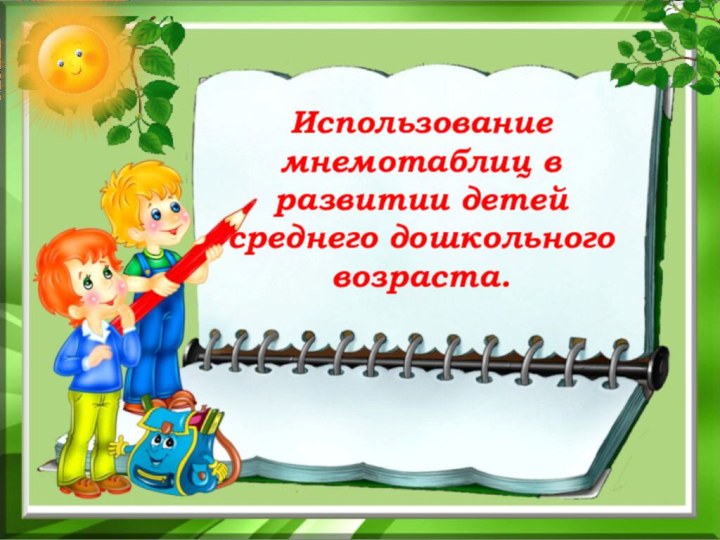 Использование мнемотаблиц в развитии детей среднего дошкольного возраста.